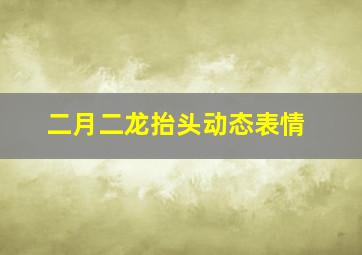 二月二龙抬头动态表情